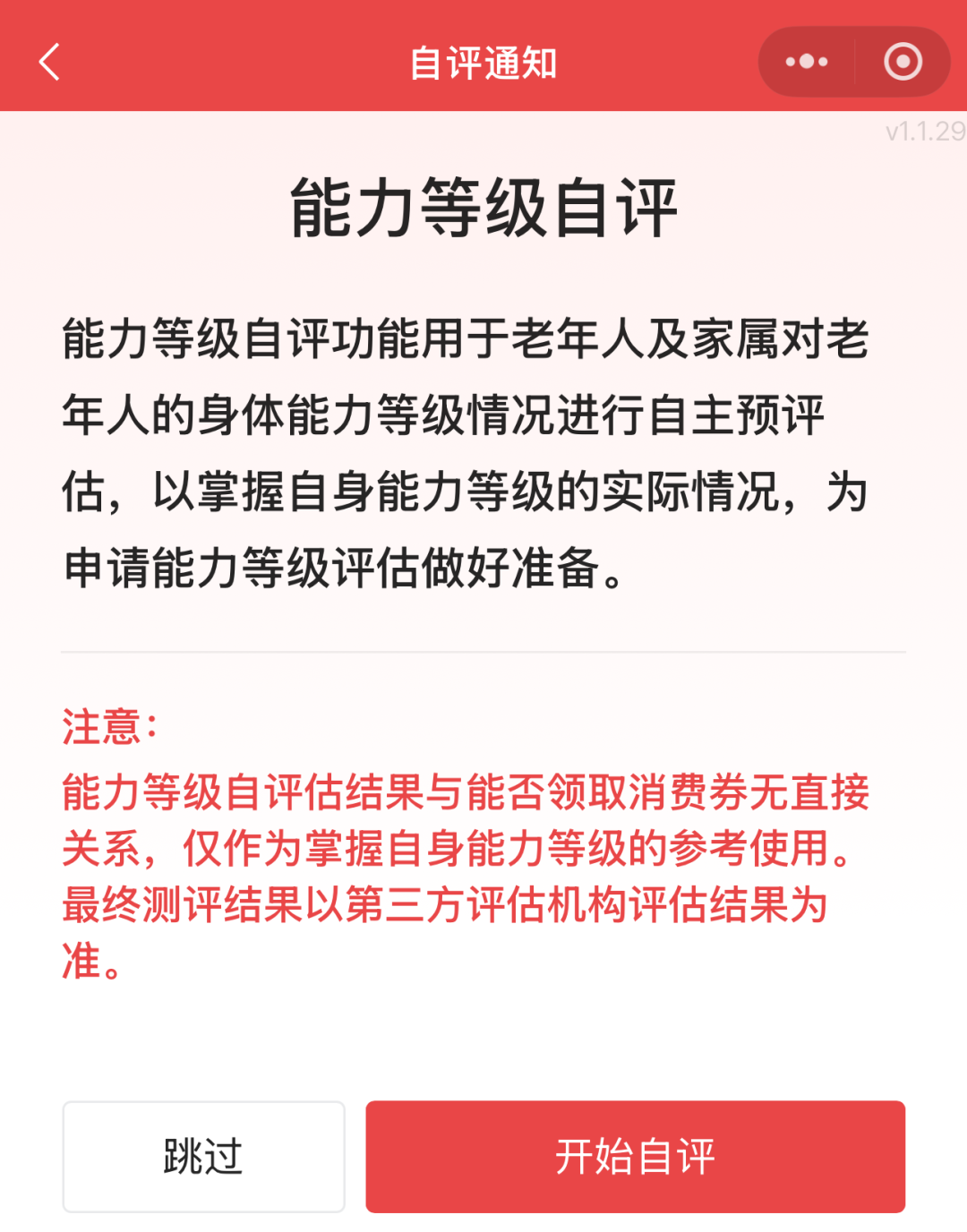 自评通知

v1.1.29

能力等级自评

能力等级自评功能用于老年人及家属对老年人的身体能力等级情况进行自主预评估，以掌握自身能力等级的实际情况，为申请能力等级评估做好准备。

注意：
能力等级自评估结果与能否领取消费券无直接关系，仅作为掌握自身能力等级的参考使用。最终测评结果以第三方评估机构评估结果为准。

跳过

开始自评